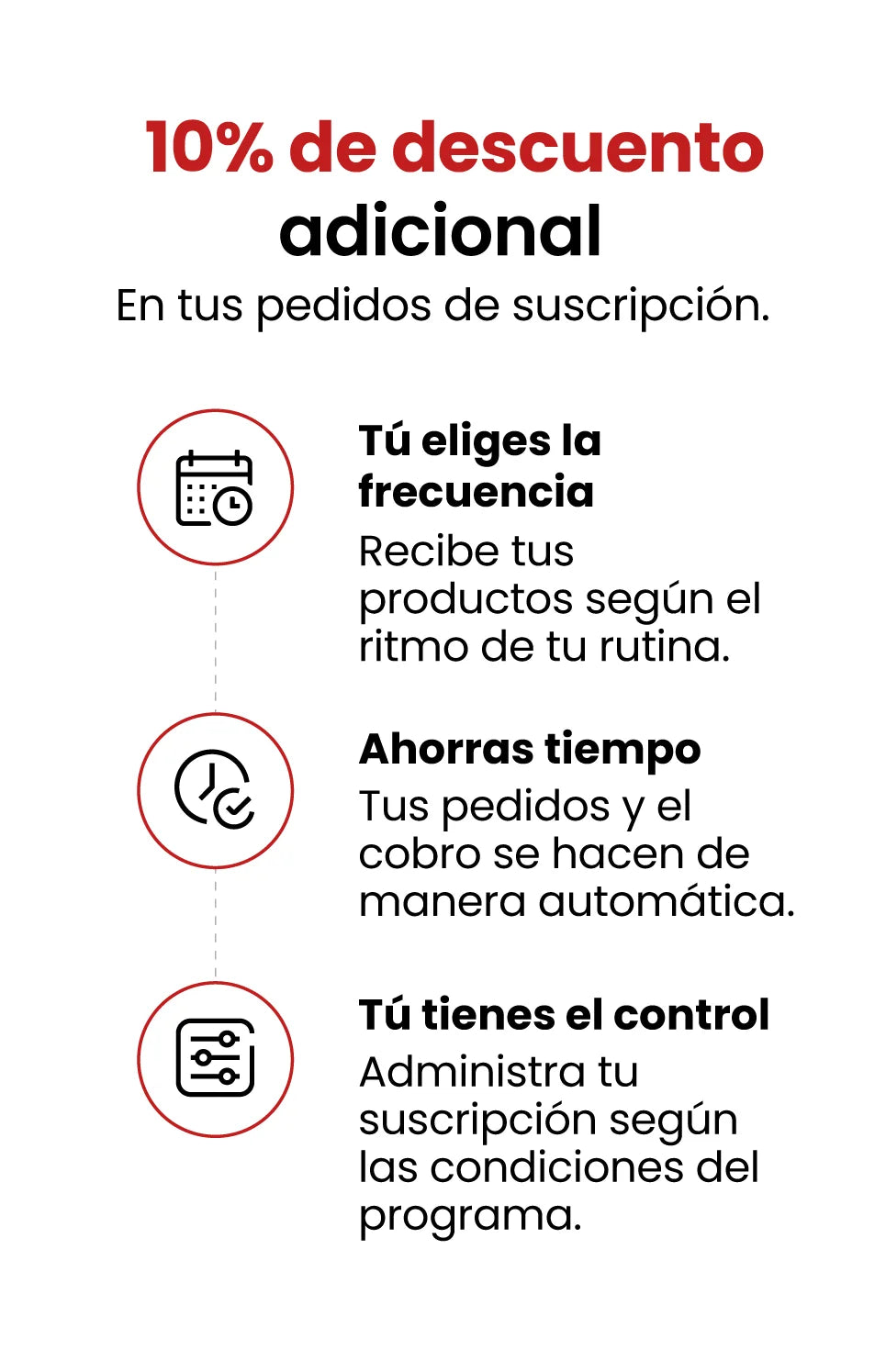 10% de descuento adicional

En tus pedidos de suscripción.

Tú eliges la frecuencia

Recibe tus productos según el ritmo de tu rutina.

Ahorras tiempo

Tus pedidos y el cobro se hacen de manera automática.

Tú tienes el control

Administra tu suscripción según las condiciones del programa.